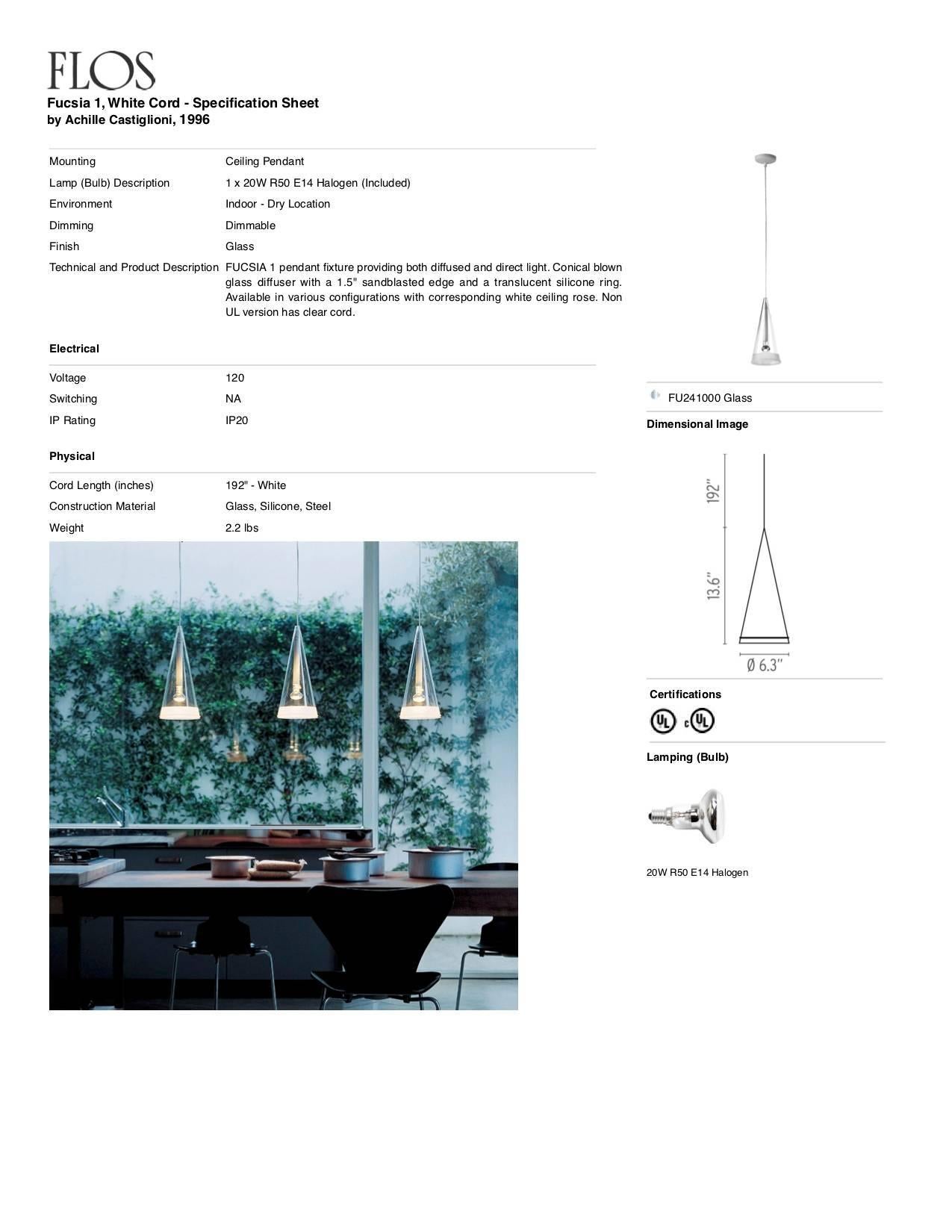 FLOS

Fucsia 1, White Cord - Specification Sheet
by Achille Castiglioni, 1996

| | |
|---|---|
| Mounting | Ceiling Pendant |
| Lamp (Bulb) Description | 1 x 20W R50 E14 Halogen (Included) |
| Environment | Indoor - Dry Location |
| Dimming | Dimmable |
| Finish | Glass |
| Technical and Product Description | FUCSIA 1 pendant fixture providing both diffused and direct light. Conical blown glass diffuser with a 1.5" sandblasted edge and a translucent silicone ring. Available in various configurations with corresponding white ceiling rose. Non UL version has clear cord. |

Electrical

| | |
|---|---|
| Voltage | 120 |
| Switching | NA |
| IP Rating | IP20 |

Physical

| | |
|---|---|
| Cord Length (inches) | 192" - White |
| Construction Material | Glass, Silicone, Steel |
| Weight | 2.2 lbs |

FU241000 Glass

Dimensional Image

192"

13.6"

Ø 6.3"

Certifications

UL c UL

Lamping (Bulb)

20W R50 E14 Halogen